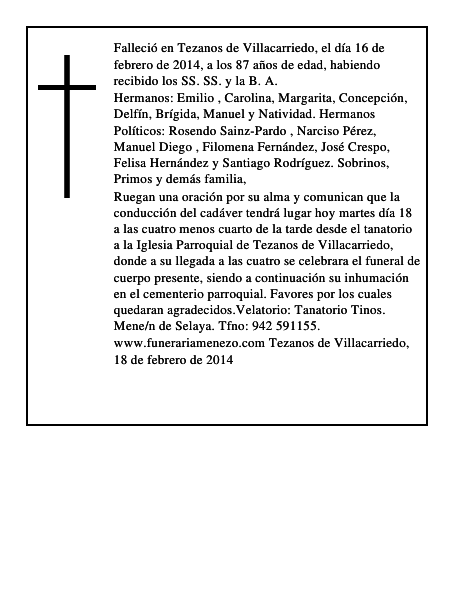 Falleció en Tezanos de Villacarriedo, el día 16 de febrero de 2014, a los 87 años de edad, habiendo recibido los SS. SS. y la B. A.
Hermanos: Emilio , Carolina, Margarita, Concepción, Delfín, Brígida, Manuel y Natividad. Hermanos Políticos: Rosendo Sainz-Pardo , Narciso Pérez, Manuel Diego , Filomena Fernández, José Crespo, Felisa Hernández y Santiago Rodríguez. Sobrinos, Primos y demás familia,
Ruegan una oración por su alma y comunican que la conducción del cadáver tendrá lugar hoy martes día 18 a las cuatro menos cuarto de la tarde desde el tanatorio a la Iglesia Parroquial de Tezanos de Villacarriedo, donde a su llegada a las cuatro se celebrara el funeral de cuerpo presente, siendo a continuación su inhumación en el cementerio parroquial. Favores por los cuales quedaran agradecidos.Velatorio: Tanatorio Tinos. Mene/n de Selaya. Tfno: 942 591155. www.funerariamenezo.com Tezanos de Villacarriedo, 18 de febrero de 2014